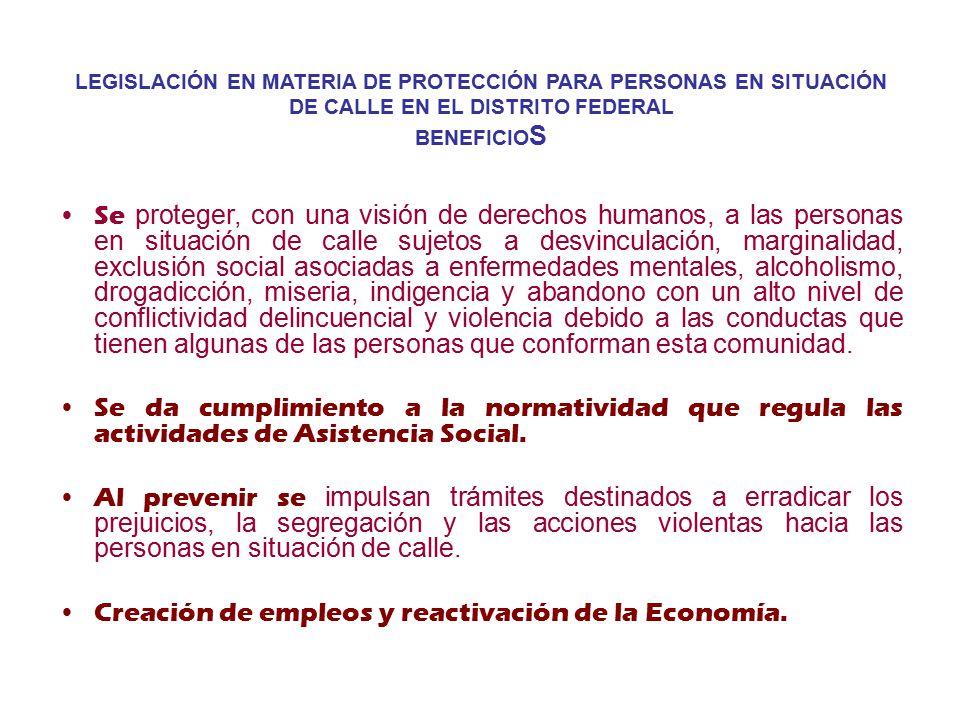 LEGISLACIÓN EN MATERIA DE PROTECCIÓN PARA PERSONAS EN SITUACIÓN DE CALLE EN EL DISTRITO FEDERAL
BENEFICIOS

• Se proteger, con una visión de derechos humanos, a las personas en situación de calle sujetos a desvinculación, marginalidad, exclusión social asociadas a enfermedades mentales, alcoholismo, drogadicción, miseria, indigencia y abandono con un alto nivel de conflictividad delincuencial y violencia debido a las conductas que tienen algunas de las personas que conforman esta comunidad.

• Se da cumplimiento a la normatividad que regula las actividades de Asistencia Social.

• Al prevenir se impulsan trámites destinados a erradicar los prejuicios, la segregación y las acciones violentas hacia las personas en situación de calle.

• Creación de empleos y reactivación de la Economía.